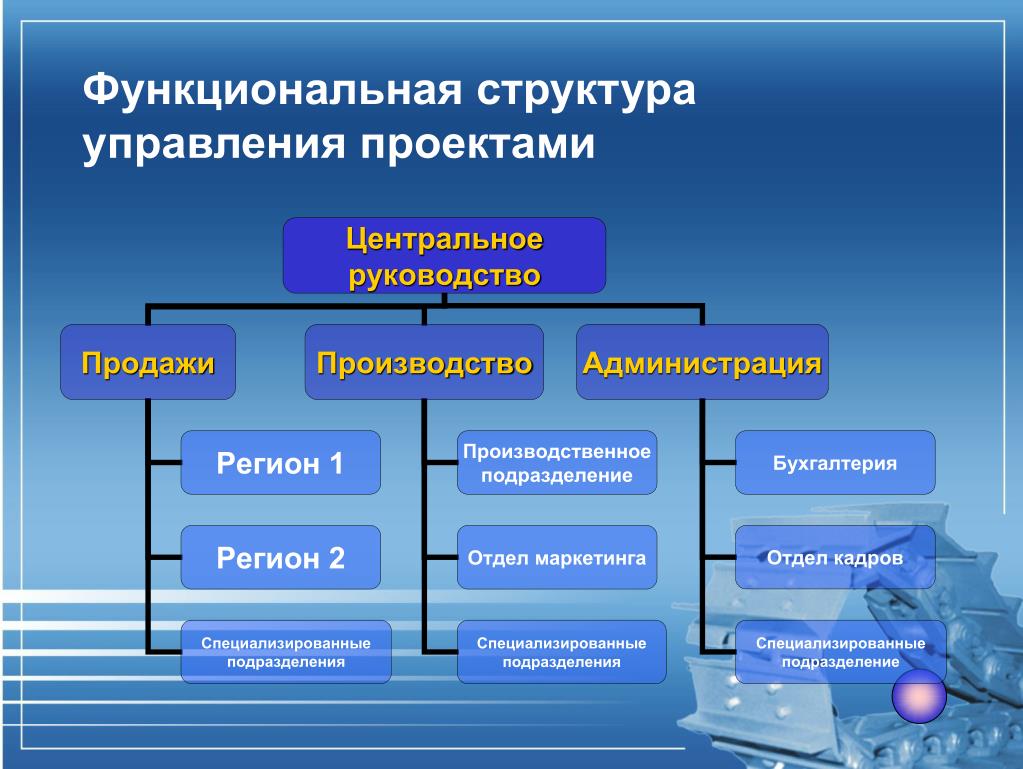 Функциональная структура управления проектами

Центральное руководство

Продажи

Производство

Администрация

Регион 1

Регион 2

Специализированные подразделения

Производственное подразделение

Отдел маркетинга

Специализированные подразделения

Бухгалтерия

Отдел кадров

Специализированные подразделение